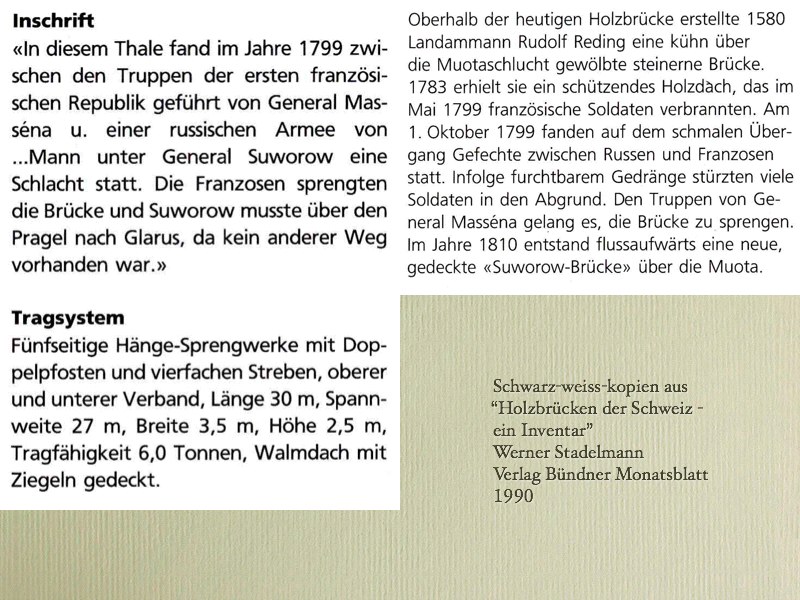 **Inschrift**
«In diesem Thale fand im Jahre 1799 zwischen den Truppen der ersten französischen Republik geführt von General Masséna u. einer russischen Armee von ...Mann unter General Suworow eine Schlacht statt. Die Franzosen sprengten die Brücke und Suworow musste über den Pragel nach Glarus, da kein anderer Weg vorhanden war.»

**Tragsystem**
Fünfseitige Hänge-Sprengwerke mit Doppelpfosten und vierfachen Streben, oberer und unterer Verband, Länge 30 m, Spannweite 27 m, Breite 3,5 m, Höhe 2,5 m, Tragfähigkeit 6,0 Tonnen, Walmdach mit Ziegeln gedeckt.

Oberhalb der heutigen Holzbrücke erstellte 1580 Landammann Rudolf Reding eine kühn über die Muotaschlucht gewölbte steinerne Brücke. 1783 erhielt sie ein schützendes Holzdach, das im Mai 1799 französische Soldaten verbrannten. Am 1. Oktober 1799 fanden auf dem schmalen Übergang Gefechte zwischen Russen und Franzosen statt. Infolge furchtbarem Gedränge stürzten viele Soldaten in den Abgrund. Den Truppen von General Masséna gelang es, die Brücke zu sprengen. Im Jahre 1810 entstand flussaufwärts eine neue, gedeckte «Suworow-Brücke» über die Muota.

Schwarz-weiss-kopien aus
"Holzbrücken der Schweiz - ein Inventar"
Werner Stadelmann
Verlag Bündner Monatsblatt
1990